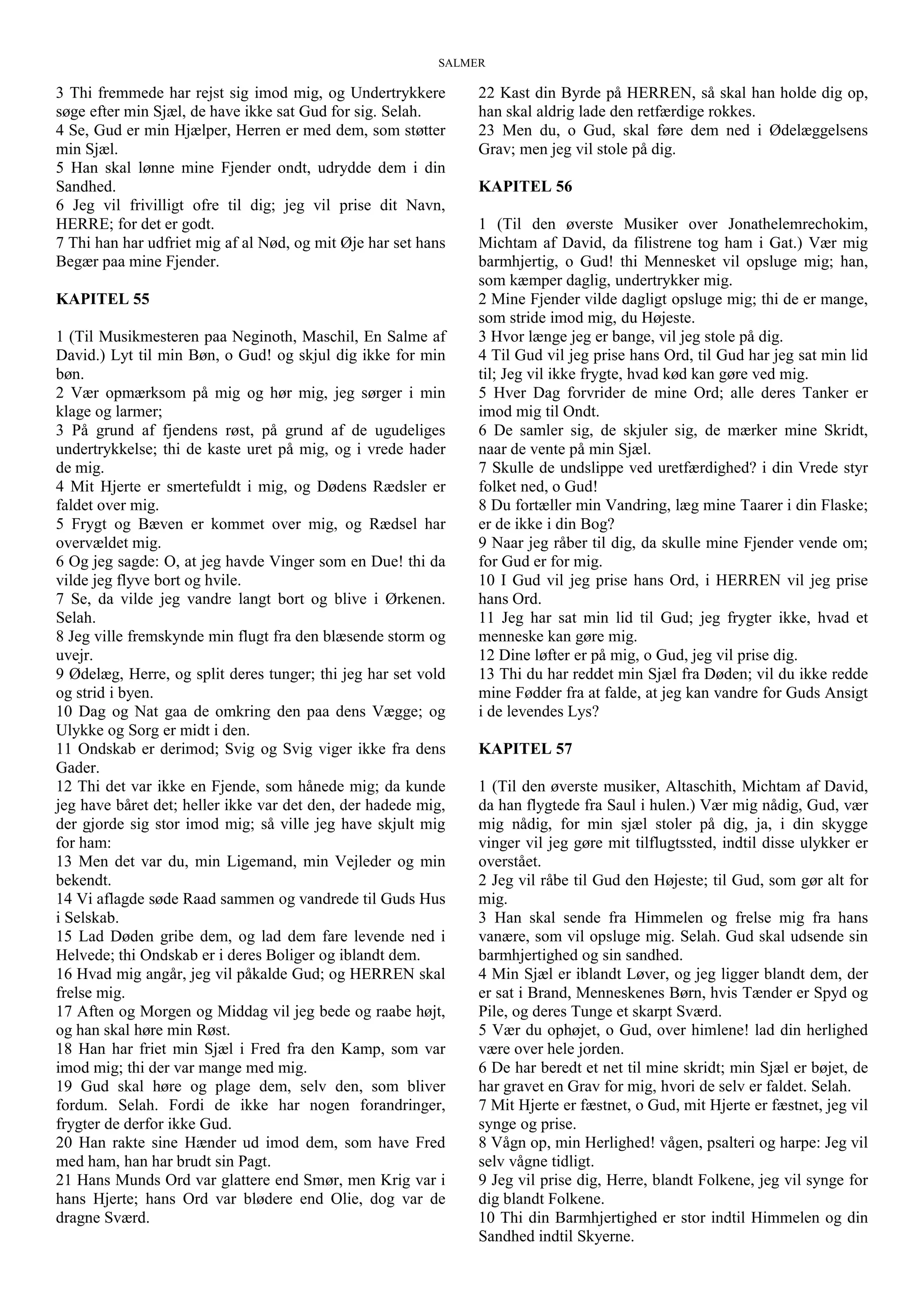 SALMER

3 Thi fremmede har rejst sig imod mig, og Undertrykkere søge efter min Sjæl, de have ikke sat Gud for sig. Selah.
4 Se, Gud er min Hjælper, Herren er med dem, som støtter min Sjæl.
5 Han skal lønne mine Fjender ondt, udrydde dem i din Sandhed.
6 Jeg vil frivilligt ofre til dig; jeg vil prise dit Navn, HERRE; for det er godt.
7 Thi han har udfriet mig af al Nød, og mit Øje har set hans Begær paa mine Fjender.

KAPITEL 55

1 (Til Musikmesteren paa Neginoth, Maschil, En Salme af David.) Lyt til min Bøn, o Gud! og skjul dig ikke for min bøn.
2 Vær opmærksom på mig og hør mig, jeg sørger i min klage og larmer;
3 På grund af fjendens røst, på grund af de ugudeliges undertrykkelse; thi de kaste uret på mig, og i vrede hader de mig.
4 Mit Hjerte er smertefuldt i mig, og Dødens Rædsler er faldet over mig.
5 Frygt og Bæven er kommet over mig, og Rædsel har overvældet mig.
6 Og jeg sagde: O, at jeg havde Vinger som en Due! thi da vilde jeg flyve bort og hvile.
7 Se, da vilde jeg vandre langt bort og blive i Ørkenen. Selah.
8 Jeg ville fremskynde min flugt fra den blæsende storm og uvejr.
9 Ødelæg, Herre, og split deres tunger; thi jeg har set vold og strid i byen.
10 Dag og Nat gaa de omkring den paa dens Vægge; og Ulykke og Sorg er midt i den.
11 Ondskab er derimod; Svig og Svig viger ikke fra dens Gader.
12 Thi det var ikke en Fjende, som hånede mig; da kunde jeg have båret det; heller ikke var det den, der hadede mig, der gjorde sig stor imod mig; så ville jeg have skjult mig for ham:
13 Men det var du, min Ligemand, min Vejleder og min bekendt.
14 Vi aflagde søde Raad sammen og vandrede til Guds Hus i Selskab.
15 Lad Døden gribe dem, og lad dem fare levende ned i Helvede; thi Ondskab er i deres Boliger og iblandt dem.
16 Hvad mig angår, jeg vil påkalde Gud; og HERREN skal frelse mig.
17 Aften og Morgen og Middag vil jeg bede og raabe højt, og han skal høre min Røst.
18 Han har friet min Sjæl i Fred fra den Kamp, som var imod mig; thi der var mange med mig.
19 Gud skal høre og plage dem, selv den, som bliver fordum. Selah. Fordi de ikke har nogen forandringer, frygter de derfor ikke Gud.
20 Han rakte sine Hænder ud imod dem, som have Fred med ham, han har brudt sin Pagt.
21 Hans Munds Ord var glattere end Smør, men Krig var i hans Hjerte; hans Ord var blødere end Olie, dog var de dragne Sværd.
22 Kast din Byrde på HERREN, så skal han holde dig op, han skal aldrig lade den retfærdige rokkes.
23 Men du, o Gud, skal føre dem ned i Ødelæggelsens Grav; men jeg vil stole på dig.

KAPITEL 56

1 (Til den øverste Musiker over Jonathelemrechokim, Michtam af David, da filistrene tog ham i Gat.) Vær mig barmhjertig, o Gud! thi Mennesket vil opsluge mig; han, som kæmper daglig, undertrykker mig.
2 Mine Fjender vilde dagligt opsluge mig; thi de er mange, som stride imod mig, du Højeste.
3 Hvor længe jeg er bange, vil jeg stole på dig.
4 Til Gud vil jeg prise hans Ord, til Gud har jeg sat min lid til; Jeg vil ikke frygte, hvad kød kan gøre ved mig.
5 Hver Dag forvrider de mine Ord; alle deres Tanker er imod mig til Ondt.
6 De samler sig, de skjuler sig, de mærker mine Skridt, naar de vente på min Sjæl.
7 Skulle de undslippe ved uretfærdighed? i din Vrede styr folket ned, o Gud!
8 Du fortæller min Vandring, læg mine Taarer i din Flaske; er de ikke i din Bog?
9 Naar jeg råber til dig, da skulle mine Fjender vende om; for Gud er for mig.
10 I Gud vil jeg prise hans Ord, i HERREN vil jeg prise hans Ord.
11 Jeg har sat min lid til Gud; jeg frygter ikke, hvad et menneske kan gøre mig.
12 Dine løfter er på mig, o Gud, jeg vil prise dig.
13 Thi du har reddet min Sjæl fra Døden; vil du ikke redde mine Fødder fra at falde, at jeg kan vandre for Guds Ansigt i de levendes Lys?

KAPITEL 57

1 (Til den øverste musiker, Altaschith, Michtam af David, da han flygtede fra Saul i hulen.) Vær mig nådig, Gud, vær mig nådig, for min sjæl stoler på dig, ja, i din skygge vinger vil jeg gøre mit tilflugtssted, indtil disse ulykker er overstået.
2 Jeg vil råbe til Gud den Højeste; til Gud, som gør alt for mig.
3 Han skal sende fra Himmelen og frelse mig fra hans vanære, som vil opsluge mig. Selah. Gud skal udsende sin barmhjertighed og sin sandhed.
4 Min Sjæl er iblandt Løver, og jeg ligger blandt dem, der er sat i Brand, Menneskenes Børn, hvis Tænder er Spyd og Pile, og deres Tunge et skarpt Sværd.
5 Vær du ophøjet, o Gud, over himlene! lad din herlighed være over hele jorden.
6 De har beredt et net til mine skridt; min Sjæl er bøjet, de har gravet en Grav for mig, hvori de selv er faldet. Selah.
7 Mit Hjerte er fæstnet, o Gud, mit Hjerte er fæstnet, jeg vil synge og prise.
8 Vågn op, min Herlighed! vågen, psalteri og harpe: Jeg vil selv vågne tidligt.
9 Jeg vil prise dig, Herre, blandt Folkene, jeg vil synge for dig blandt Folkene.
10 Thi din Barmhjertighed er stor indtil Himmelen og din Sandhed indtil Skyerne.